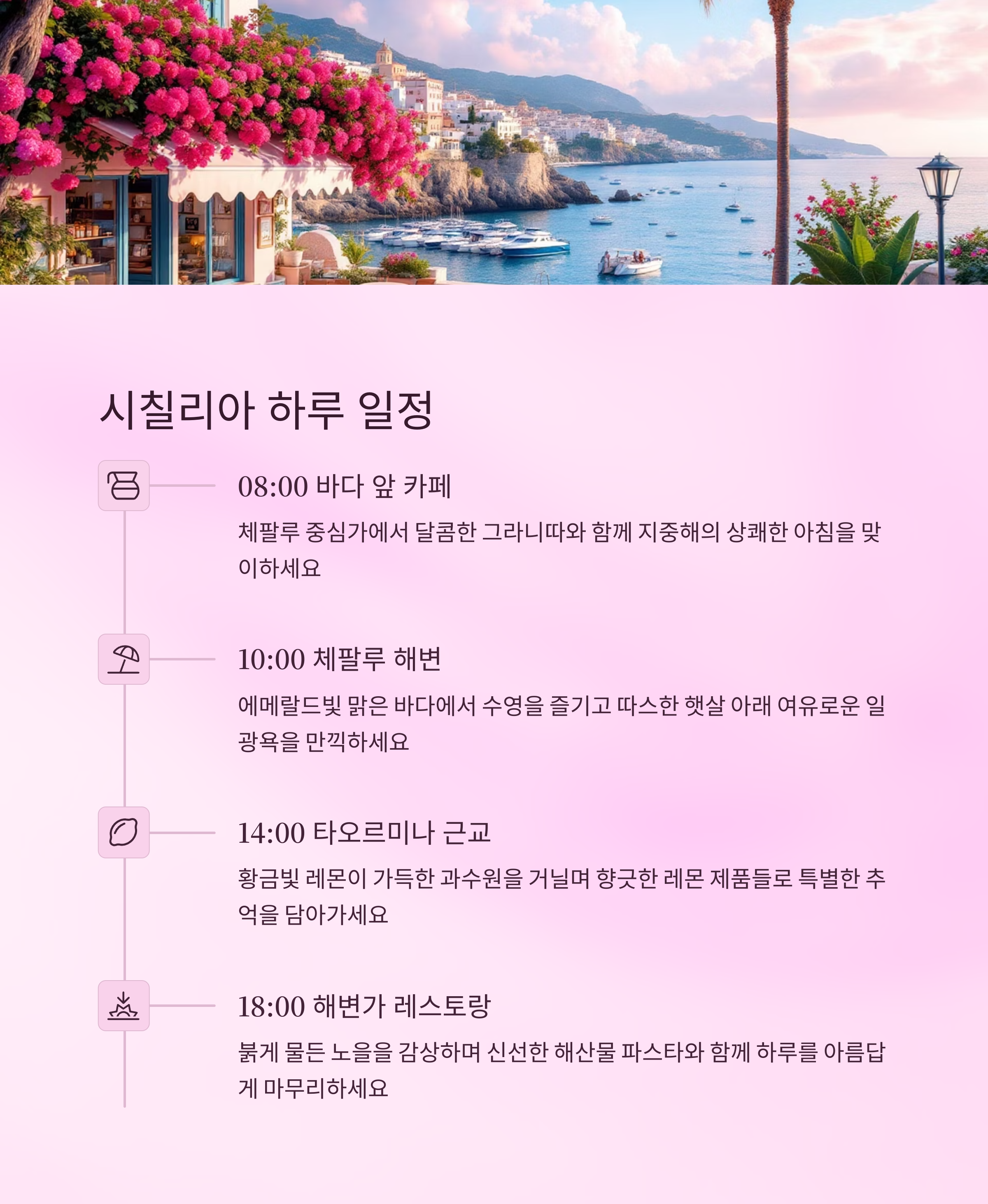 시칠리아 하루 일정

08:00 바다 앞 카페

체팔루 중심가에서 달콤한 그라니따와 함께 지중해의 상쾌한 아침을 맞이하세요

10:00 체팔루 해변

에메랄드빛 맑은 바다에서 수영을 즐기고 따스한 햇살 아래 여유로운 일광욕을 만끽하세요

14:00 타오르미나 근교

황금빛 레몬이 가득한 과수원을 거닐며 향긋한 레몬 제품들로 특별한 추억을 담아가세요

18:00 해변가 레스토랑

붉게 물든 노을을 감상하며 신선한 해산물 파스타와 함께 하루를 아름답게 마무리하세요